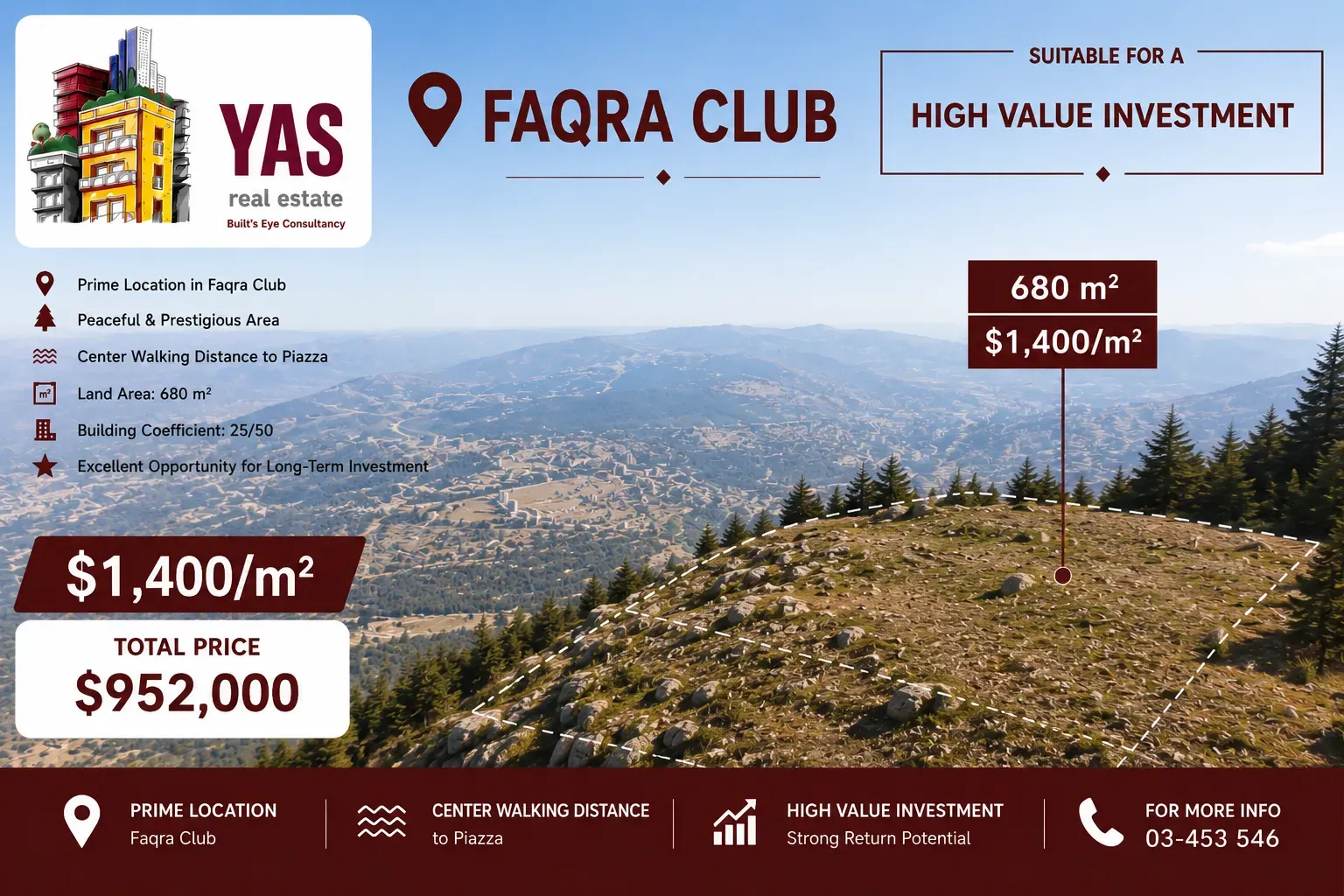 YAS
real estate
Built's Eye Consultancy

FAQRA CLUB

SUITABLE FOR A
HIGH VALUE INVESTMENT

Prime Location in Faqra Club
Peaceful & Prestigious Area
Center Walking Distance to Piazza
Land Area: 680 m²
Building Coefficient: 25/50
Excellent Opportunity for Long-Term Investment

680 m²
$1,400/m²

$1,400/m²
TOTAL PRICE
$952,000

PRIME LOCATION
Faqra Club

CENTER WALKING DISTANCE
to Piazza

HIGH VALUE INVESTMENT
Strong Return Potential

FOR MORE INFO
03-453 546